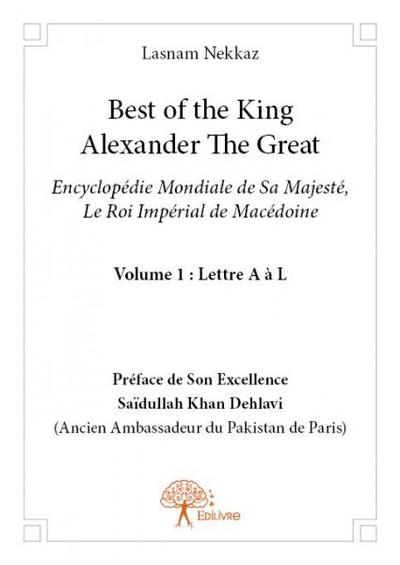 Lasnam Nekkaz

Best of the King
Alexander The Great

Encyclopédie Mondiale de Sa Majesté, Le Roi Impérial de Macédoine

Volume 1 : Lettre A à L

Préface de Son Excellence
Saïdullah Khan Dehlavi
(Ancien Ambassadeur du Pakistan de Paris)

Edilivre